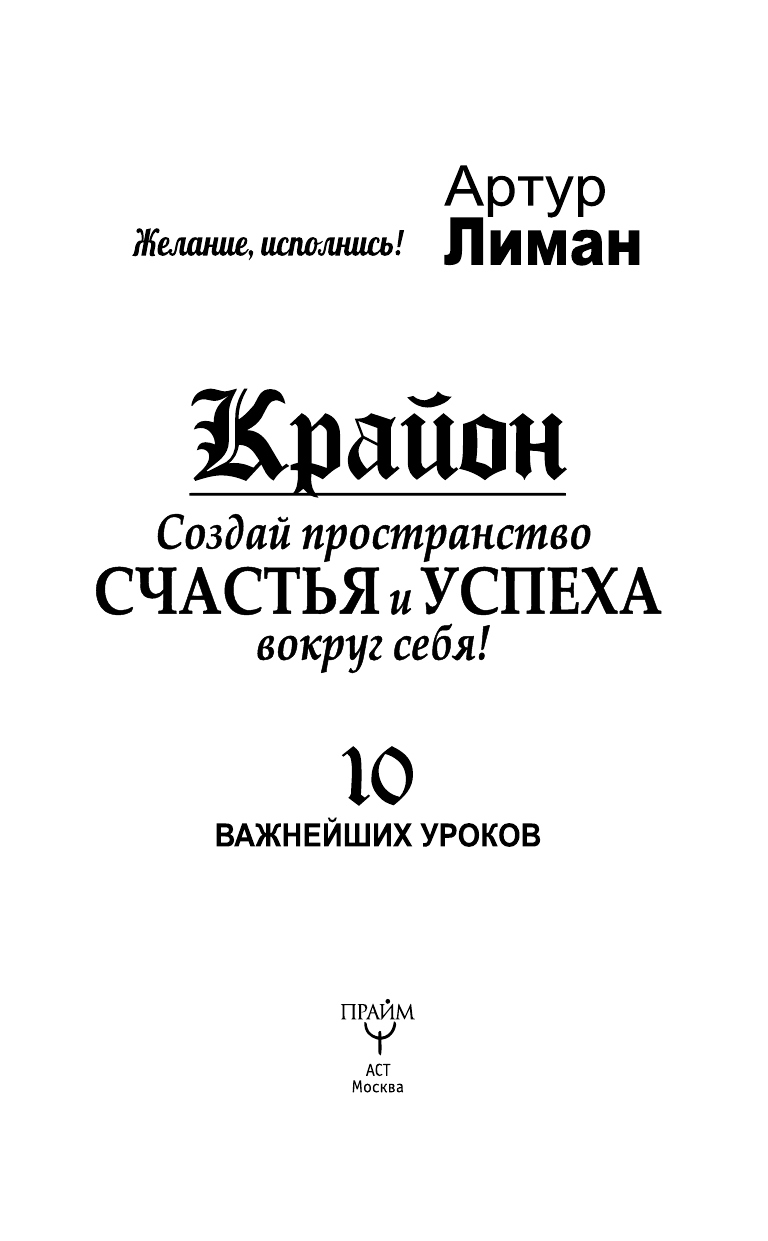 Желание, исполнись!

Артур
Лиман

Крайон

Создай пространство
СЧАСТЬЯ и УСПЕХА
вокруг себя!

10
ВАЖНЕЙШИХ УРОКОВ

ПРАЙМ
АСТ
Москва